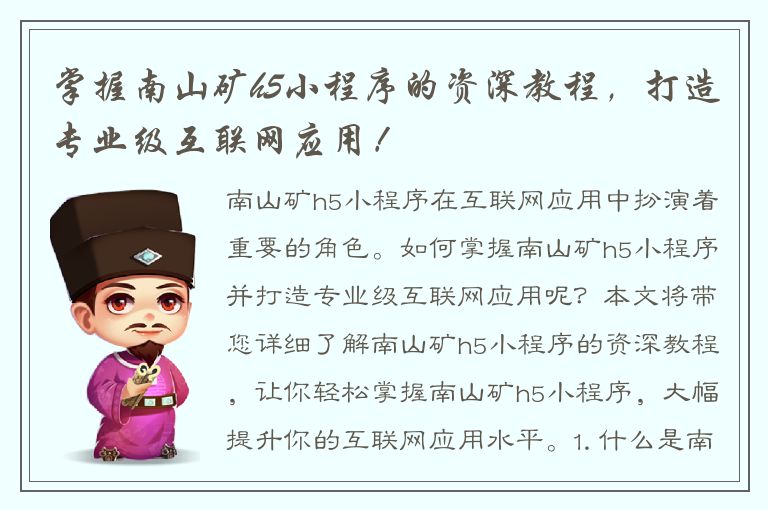 掌握南山矿h5小程序的资深教程，打造专业级互联网应用！

南山矿h5小程序在互联网应用中扮演着重要的角色。如何掌握南山矿h5小程序并打造专业级互联网应用呢？本文将带您详细了解南山矿h5小程序的资深教程，让你轻松掌握南山矿h5小程序，大幅提升你的互联网应用水平。1. 什么是南